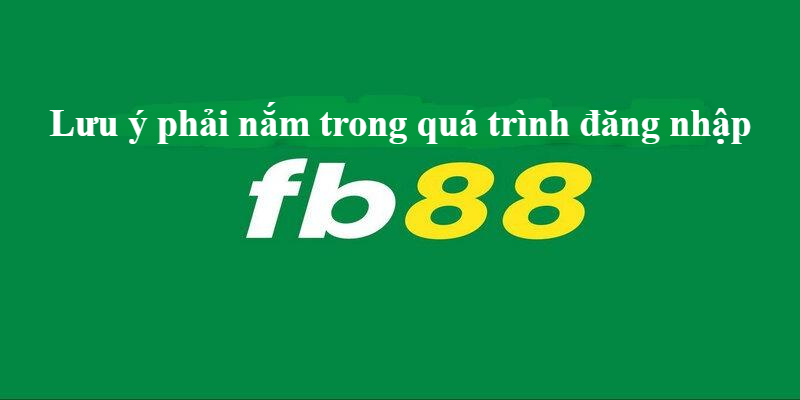 Lưu ý phải nắm trong quá trình đăng nhập

fb88